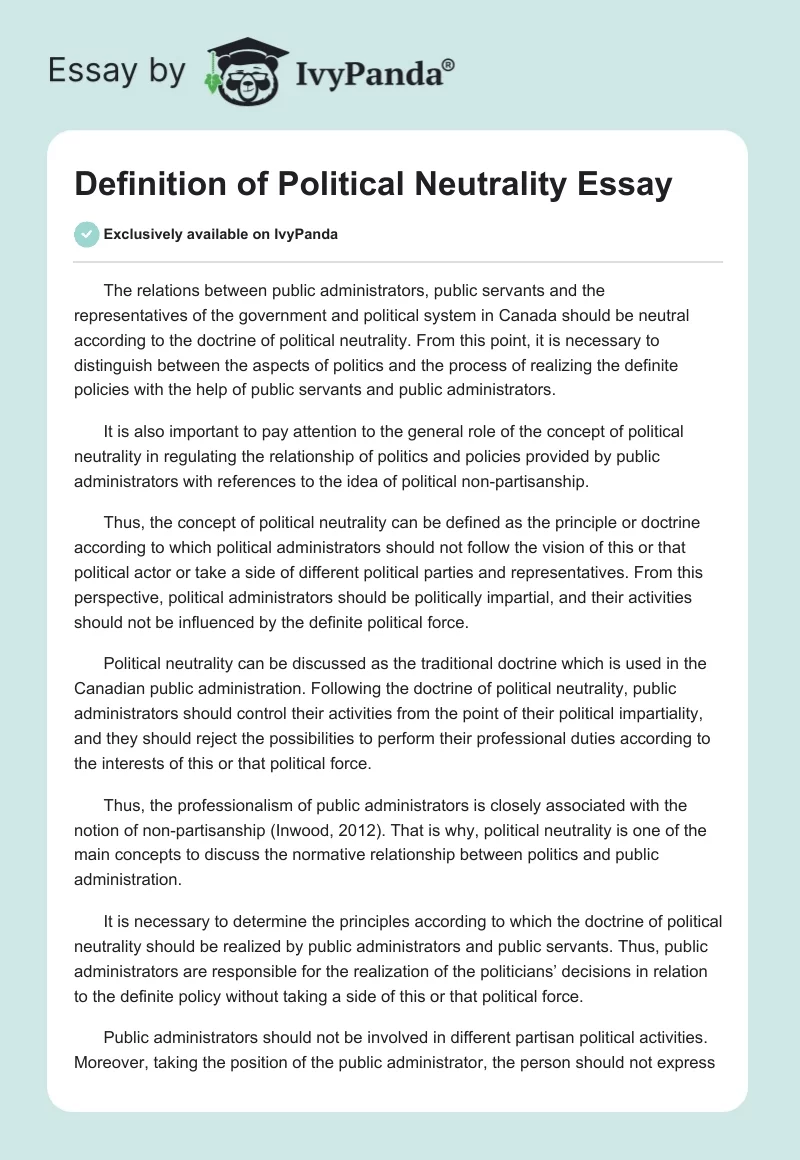 Essay by IvyPanda®

Definition of Political Neutrality Essay

Exclusively available on IvyPanda

The relations between public administrators, public servants and the representatives of the government and political system in Canada should be neutral according to the doctrine of political neutrality. From this point, it is necessary to distinguish between the aspects of politics and the process of realizing the definite policies with the help of public servants and public administrators.

It is also important to pay attention to the general role of the concept of political neutrality in regulating the relationship of politics and policies provided by public administrators with references to the idea of political non-partisanship.

Thus, the concept of political neutrality can be defined as the principle or doctrine according to which political administrators should not follow the vision of this or that political actor or take a side of different political parties and representatives. From this perspective, political administrators should be politically impartial, and their activities should not be influenced by the definite political force.

Political neutrality can be discussed as the traditional doctrine which is used in the Canadian public administration. Following the doctrine of political neutrality, public administrators should control their activities from the point of their political impartiality, and they should reject the possibilities to perform their professional duties according to the interests of this or that political force.

Thus, the professionalism of public administrators is closely associated with the notion of non-partisanship (Inwood, 2012). That is why, political neutrality is one of the main concepts to discuss the normative relationship between politics and public administration.

It is necessary to determine the principles according to which the doctrine of political neutrality should be realized by public administrators and public servants. Thus, public administrators are responsible for the realization of the politicians' decisions in relation to the definite policy without taking a side of this or that political force.

Public administrators should not be involved in different partisan political activities. Moreover, taking the position of the public administrator, the person should not express